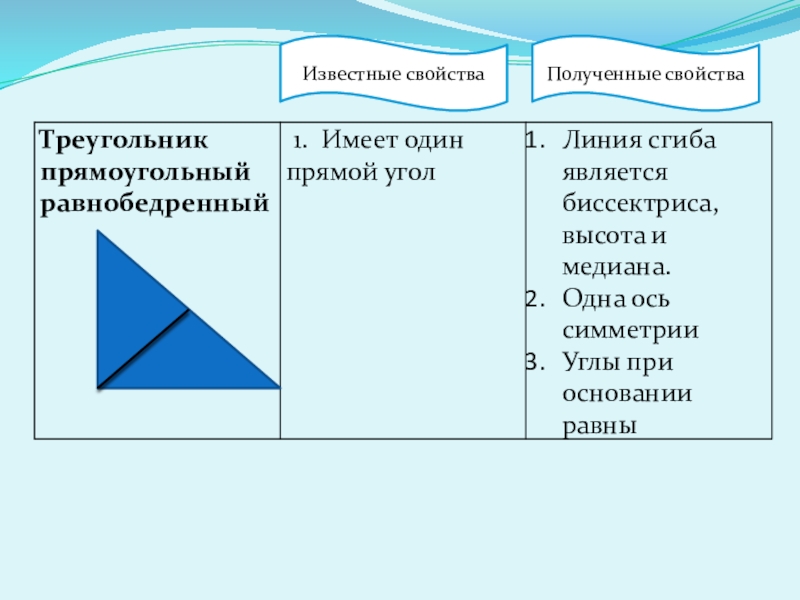 Известные свойства

Полученные свойства

| Треугольник прямоугольный равнобедренный | 1. Имеет один прямой угол | 1. Линия сгиба является биссектриса, высота и медиана. 2. Одна ось симметрии 3. Углы при основании равны |
|---|---|---|